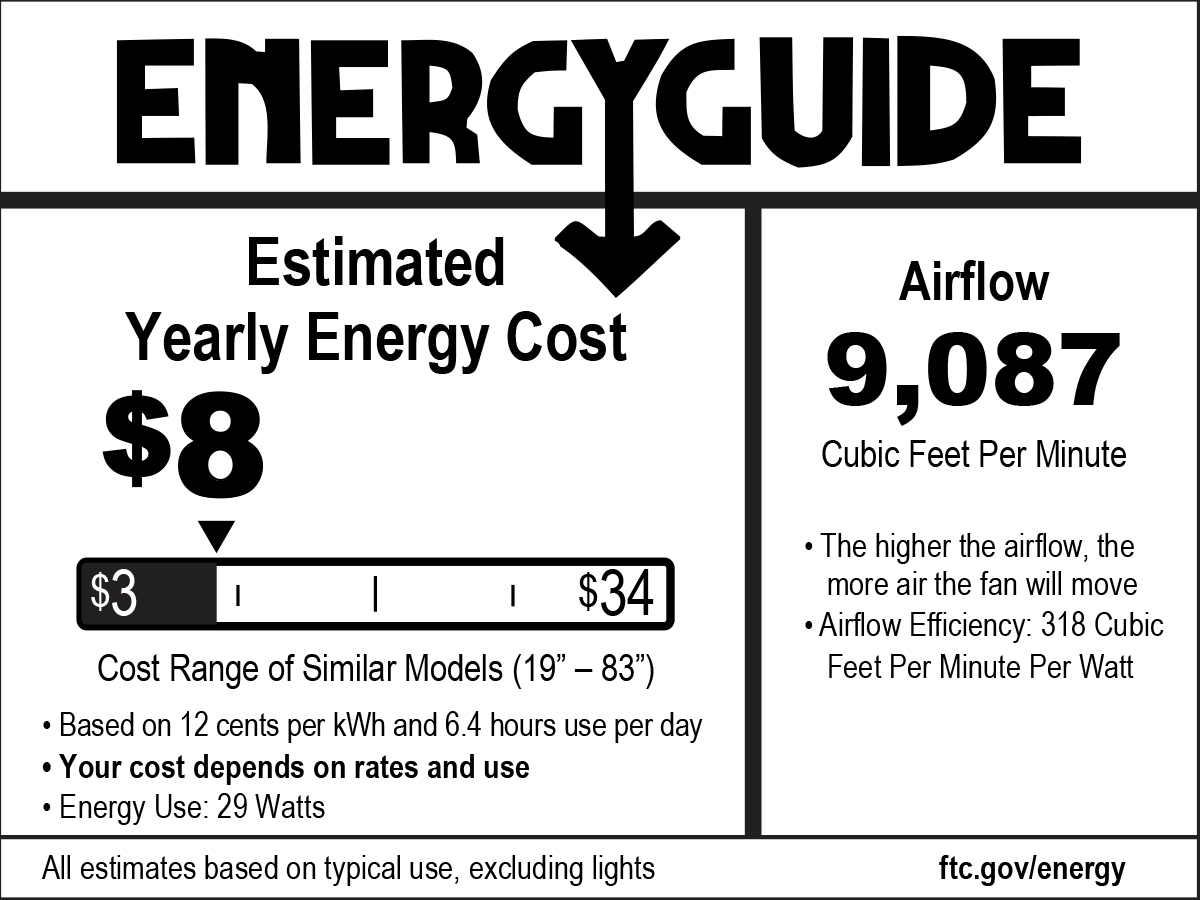 ENERGYGUIDE

Estimated
Yearly Energy Cost

$8

$3 $34

Cost Range of Similar Models (19" – 83")

• Based on 12 cents per kWh and 6.4 hours use per day
• Your cost depends on rates and use
• Energy Use: 29 Watts

Airflow

9,087

Cubic Feet Per Minute

• The higher the airflow, the more air the fan will move
• Airflow Efficiency: 318 Cubic Feet Per Minute Per Watt

All estimates based on typical use, excluding lights

ftc.gov/energy